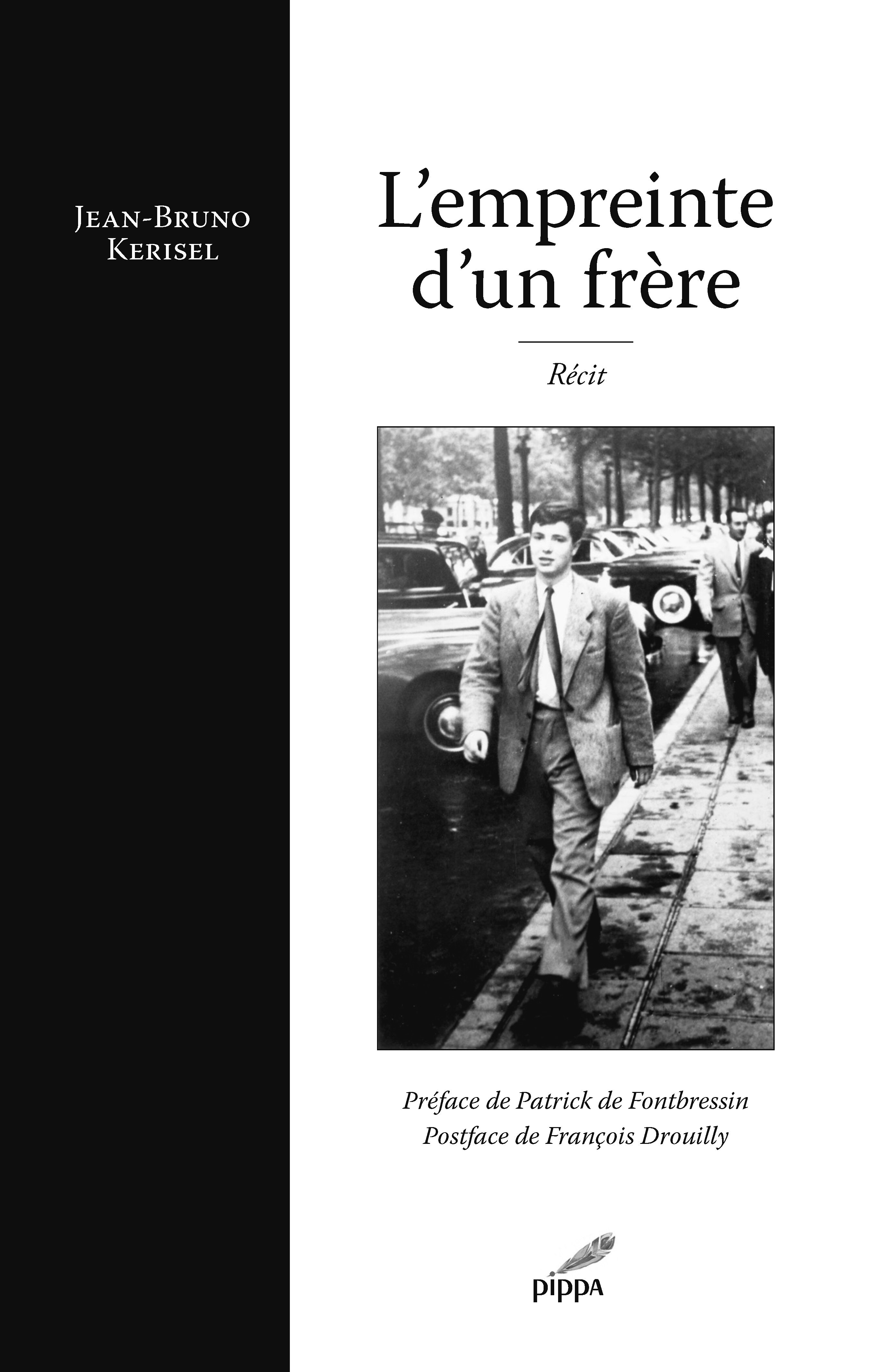 Jean-Bruno
Kerisel

L'empreinte
d'un frère

Récit

Préface de Patrick de Fontbressin
Postface de François Drouilly

pippa